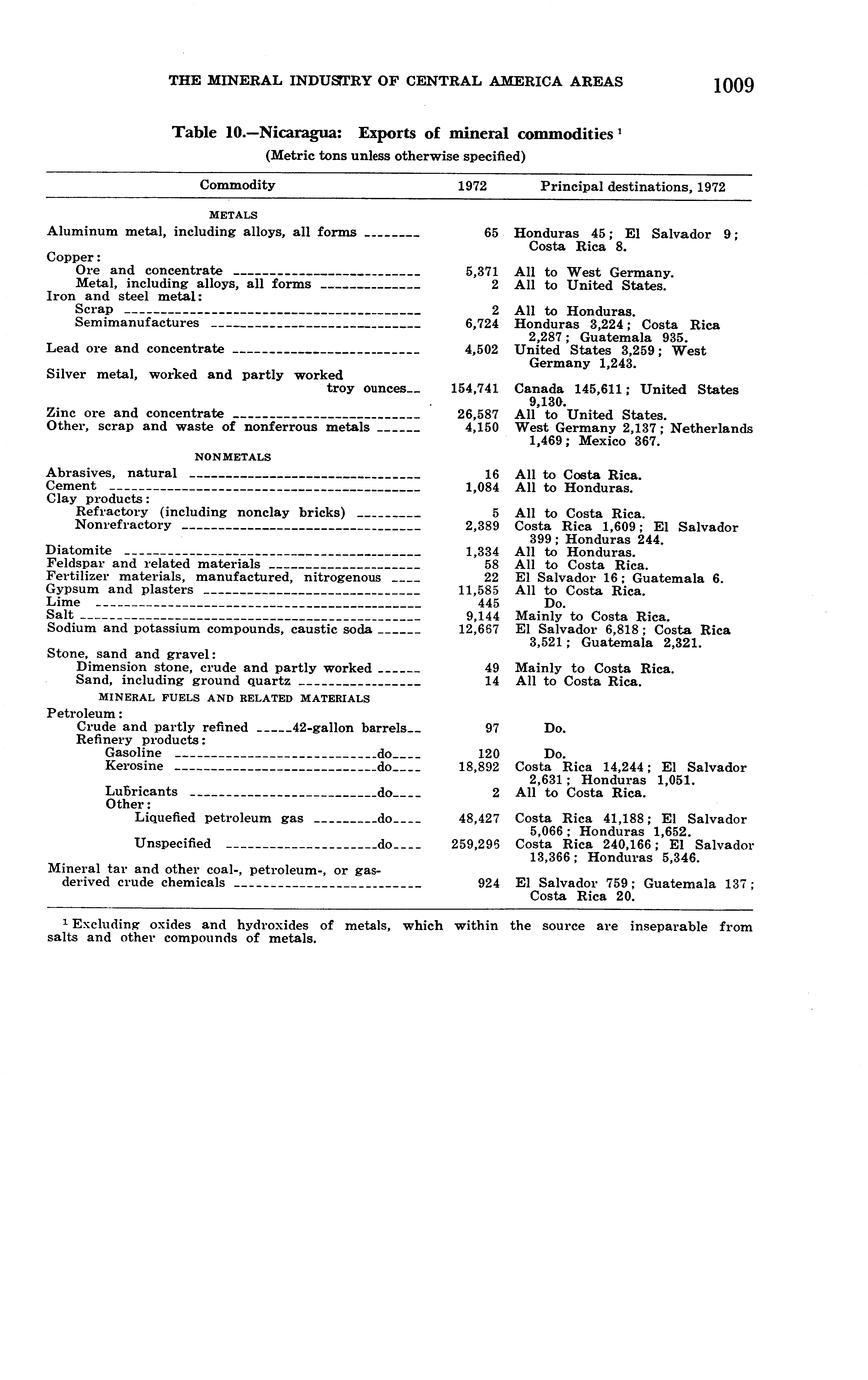 THE MINERAL INDUSTRY OF CENTRAL AMERICA AREAS 1009

Table 10.—Nicaragua: Exports of mineral commodities $^1$

(Metric tons unless otherwise specified)

| Commodity | 1972 | Principal destinations, 1972 |
|---|---|---|
| METALS | | |
| Aluminum metal, including alloys, all forms | 65 | Honduras 45; El Salvador 9; Costa Rica 8. |
| Copper: | | |
| Ore and concentrate | 5,371 | All to West Germany. |
| Metal, including alloys, all forms | 2 | All to United States. |
| Iron and steel metal: | | |
| Scrap | 2 | All to Honduras. |
| Semimanufactures | 6,724 | Honduras 3,224; Costa Rica 2,287; Guatemala 935. |
| Lead ore and concentrate | 4,502 | United States 3,259; West Germany 1,243. |
| Silver metal, worked and partly worked troy ounces | 154,741 | Canada 145,611; United States 9,130. |
| Zinc ore and concentrate | 26,587 | All to United States. |
| Other, scrap and waste of nonferrous metals | 4,150 | West Germany 2,137; Netherlands 1,469; Mexico 367. |
| NONMETALS | | |
| Abrasives, natural | 16 | All to Costa Rica. |
| Cement | 1,084 | All to Honduras. |
| Clay products: | | |
| Refractory (including nonclay bricks) | 5 | All to Costa Rica. |
| Nonrefractory | 2,389 | Costa Rica 1,609; El Salvador 399; Honduras 244. |
| Diatomite | 1,334 | All to Honduras. |
| Feldspar and related materials | 58 | All to Costa Rica. |
| Fertilizer materials, manufactured, nitrogenous | 22 | El Salvador 16; Guatemala 6. |
| Gypsum and plasters | 11,585 | All to Costa Rica. |
| Lime | 445 | Do. |
| Salt | 9,144 | Mainly to Costa Rica. |
| Sodium and potassium compounds, caustic soda | 12,667 | El Salvador 6,818; Costa Rica 3,521; Guatemala 2,321. |
| Stone, sand and gravel: | | |
| Dimension stone, crude and partly worked | 49 | Mainly to Costa Rica. |
| Sand, including ground quartz | 14 | All to Costa Rica. |
| MINERAL FUELS AND RELATED MATERIALS | | |
| Petroleum: | | |
| Crude and partly refined 42-gallon barrels | 97 | Do. |
| Refinery products: | | |
| Gasoline do | 120 | Do. |
| Kerosine do | 18,892 | Costa Rica 14,244; El Salvador 2,631; Honduras 1,051. |
| Lubricants do | 2 | All to Costa Rica. |
| Other: | | |
| Liquefied petroleum gas do | 48,427 | Costa Rica 41,188; El Salvador 5,066; Honduras 1,652. |
| Unspecified do | 259,296 | Costa Rica 240,166; El Salvador 13,366; Honduras 5,346. |
| Mineral tar and other coal-, petroleum-, or gas-derived crude chemicals | 924 | El Salvador 759; Guatemala 137; Costa Rica 20. |

$^1$ Excluding oxides and hydroxides of metals, which within the source are inseparable from salts and other compounds of metals.